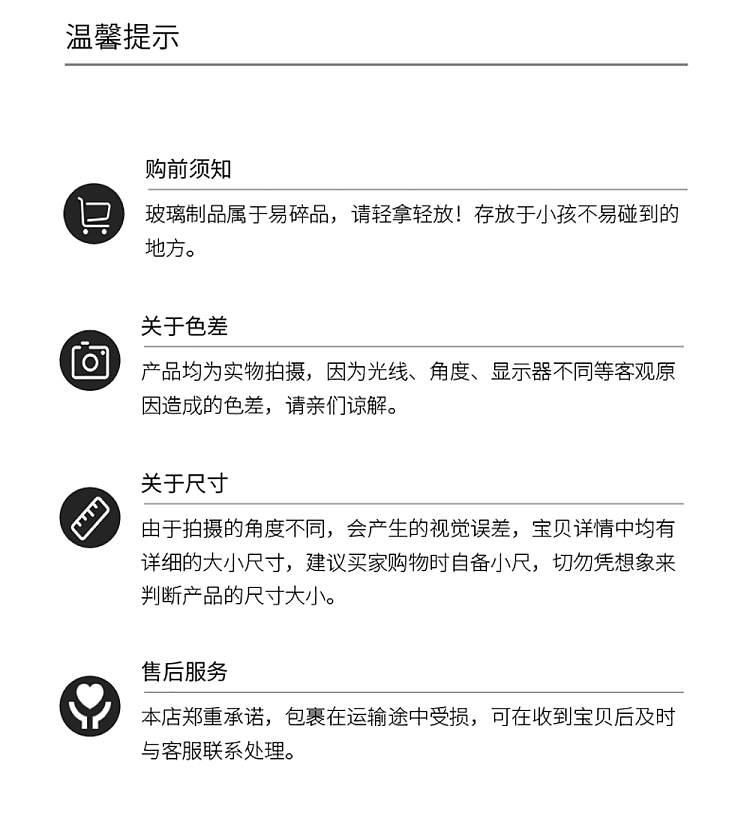 温馨提示

购前须知

玻璃制品属于易碎品，请轻拿轻放！存放于小孩不易碰到的地方。

关于色差

产品均为实物拍摄，因为光线、角度、显示器不同等客观原因造成的色差，请亲们谅解。

关于尺寸

由于拍摄的角度不同，会产生的视觉误差，宝贝详情中均有详细的大小尺寸，建议买家购物时自备小尺，切勿凭想象来判断产品的尺寸大小。

售后服务

本店郑重承诺，包裹在运输途中受损，可在收到宝贝后及时与客服联系处理。